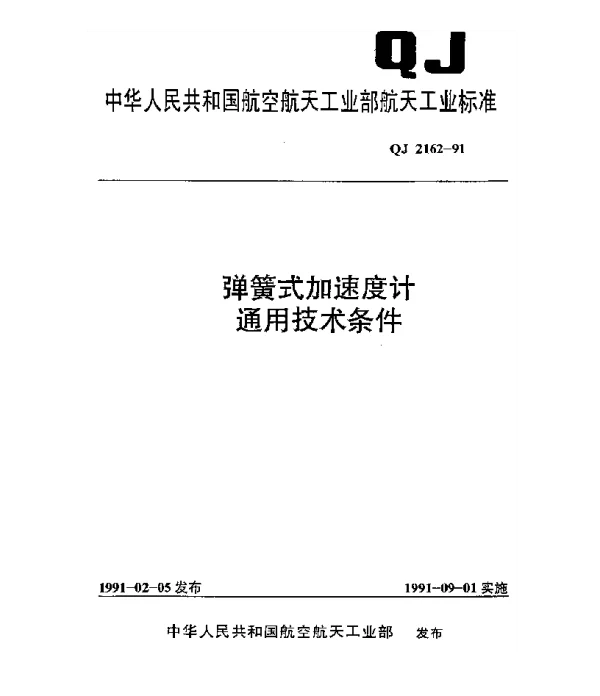 QJ

中华人民共和国航空航天工业部航天工业标准

QJ 2162-91

弹簧式加速度计
通用技术条件

1991-02-05 发布

1991-09-01 实施

中华人民共和国航空航天工业部 发布